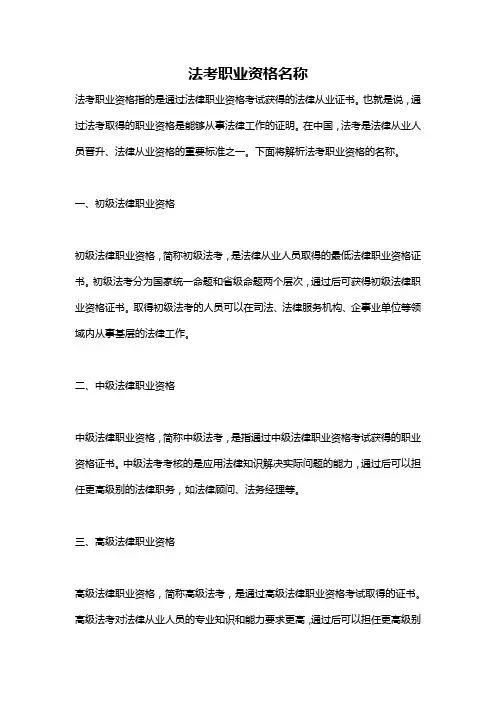 法考职业资格名称

法考职业资格指的是通过法律职业资格考试获得的法律从业证书。也就是说，通过法考取得的职业资格是能够从事法律工作的证明。在中国，法考是法律从业人员晋升、法律从业资格的重要标准之一。下面将解析法考职业资格的名称。

一、初级法律职业资格

初级法律职业资格，简称初级法考，是法律从业人员取得的最低法律职业资格证书。初级法考分为国家统一命题和省级命题两个层次，通过后可获得初级法律职业资格证书。取得初级法考的人员可以在司法、法律服务机构、企事业单位等领域内从事基层的法律工作。

二、中级法律职业资格

中级法律职业资格，简称中级法考，是指通过中级法律职业资格考试获得的职业资格证书。中级法考考核的是应用法律知识解决实际问题的能力，通过后可以担任更高级别的法律职务，如法律顾问、法务经理等。

三、高级法律职业资格

高级法律职业资格，简称高级法考，是通过高级法律职业资格考试取得的证书。高级法考对法律从业人员的专业知识和能力要求更高，通过后可以担任更高级别